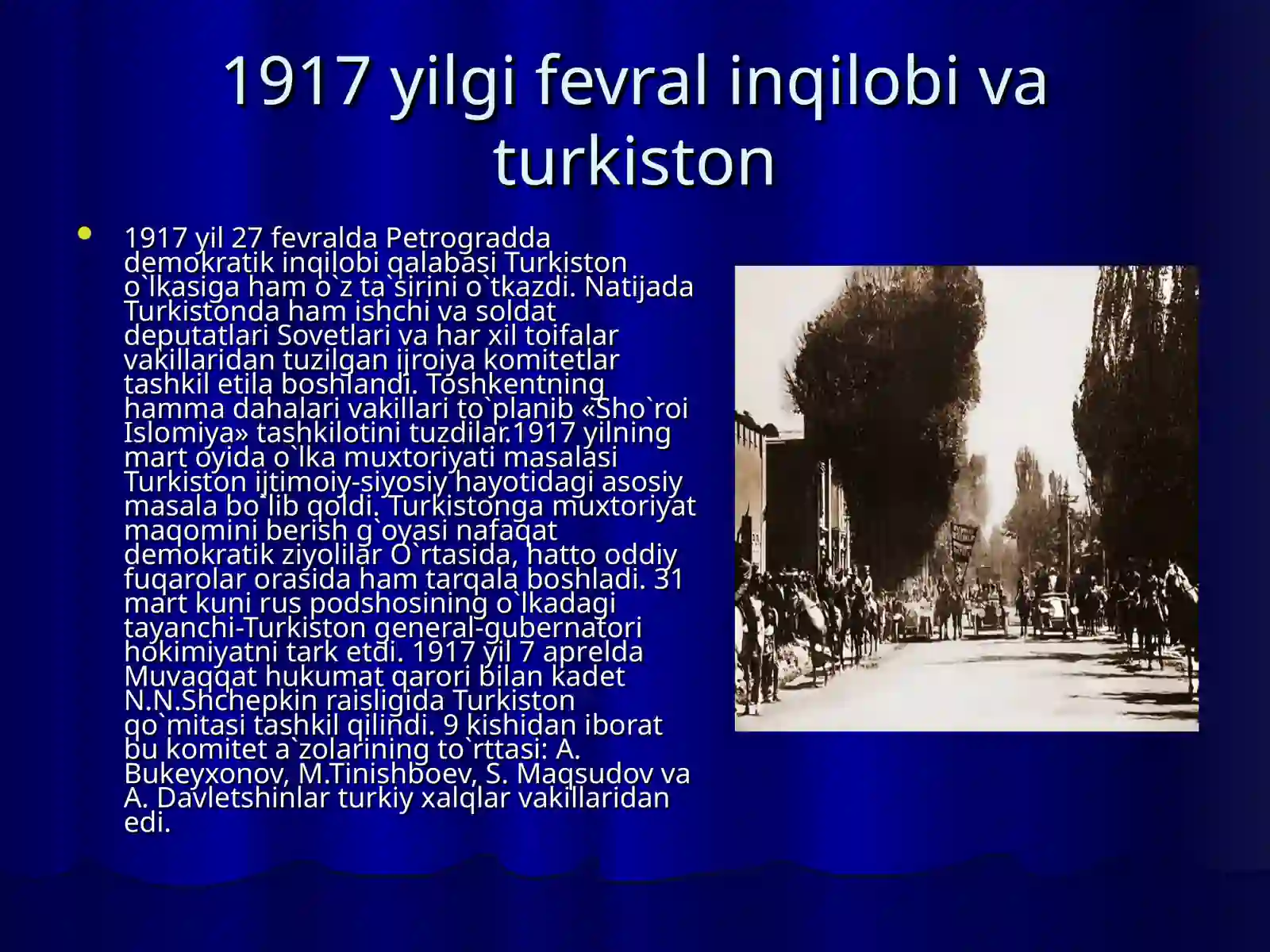 1917 yilgi fevral inqilobi va turkiston

• 1917 yil 27 fevralda Petrogradda demokratik inqilobi qalabasi Turkiston o`lkasiga ham o`z ta`sirini o`tkazdi. Natijada Turkistonda ham ishchi va soldat deputatlari Sovetlari va har xil toifalar vakillaridan tuzilgan ijroiya komitetlar tashkil etila boshlandi. Toshkentning hamma dahalari vakillari to`planib «Sho`roi Islomiya» tashkilotini tuzdilar.1917 yilning mart oyida o`lka muxtoriyati masalasi Turkiston ijtimoiy-siyosiy hayotidagi asosiy masala bo`lib qoldi. Turkistonga muxtoriyat maqomini berish g`oyasi nafaqat demokratik ziyolilar O`rtasida, hatto oddiy fuqarolar orasida ham tarqala boshladi. 31 mart kuni rus podshosining o`lkadagi tayanchi-Turkiston general-gubernatori hokimiyatni tark etdi. 1917 yil 7 aprelda Muvaqqat hukumat qarori bilan kadet N.N.Shchepkin raisligida Turkiston qo`mitasi tashkil qilindi. 9 kishidan iborat bu komitet a`zolarining to`rttasi: A. Bukeyxonov, M.Tinishboev, S. Maqsudov va A. Davletshinlar turkiy xalqlar vakillaridan edi.